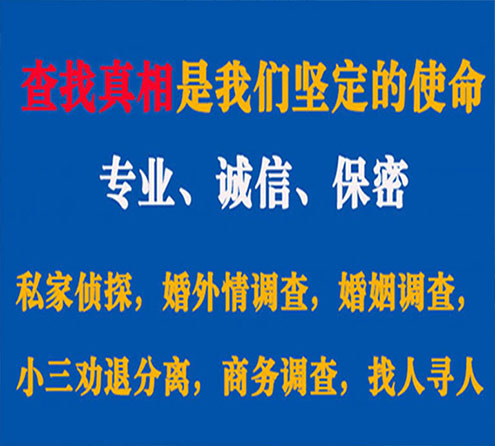 查找真相是我们坚定的使命

专业、诚信、保密

私家侦探，婚外情调查，婚姻调查，

小三劝退分离，商务调查，找人寻人